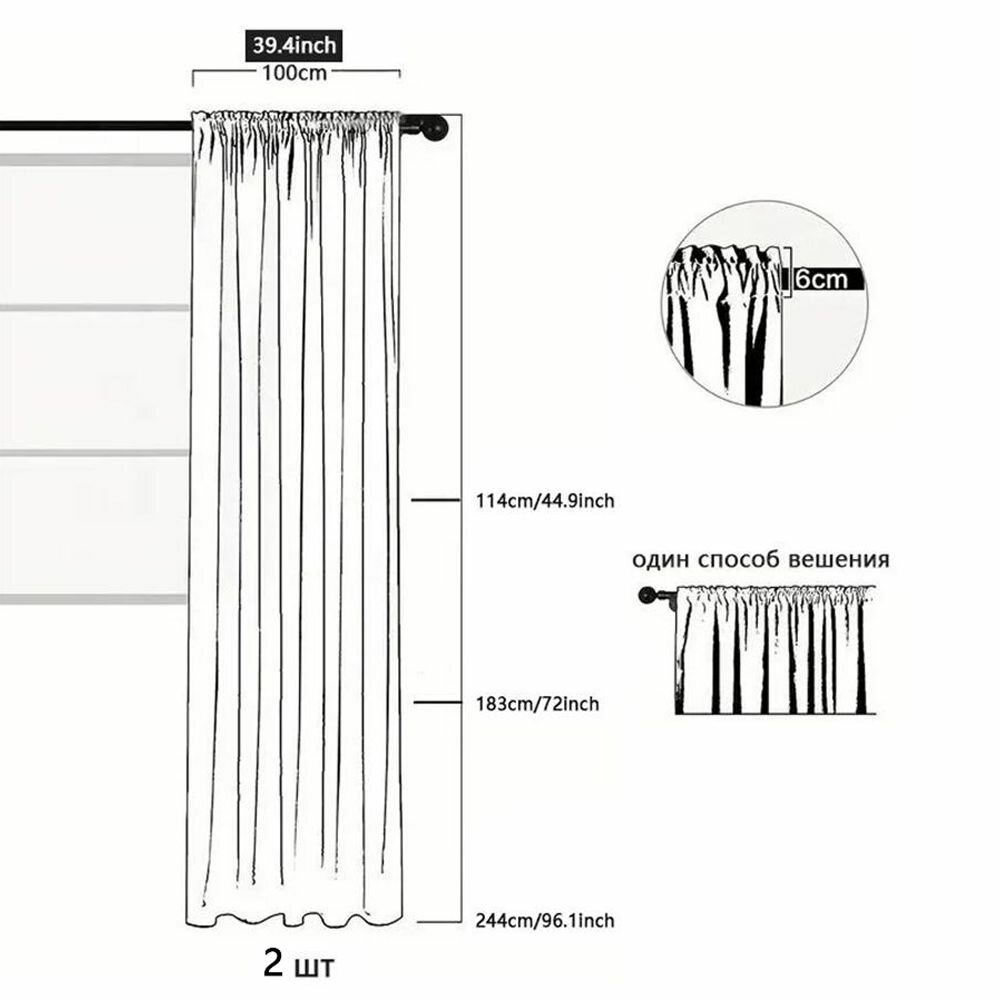 39.4inch
100cm

6cm

114cm/44.9inch

один способ вешения

183cm/72inch

244cm/96.1inch

2 шт